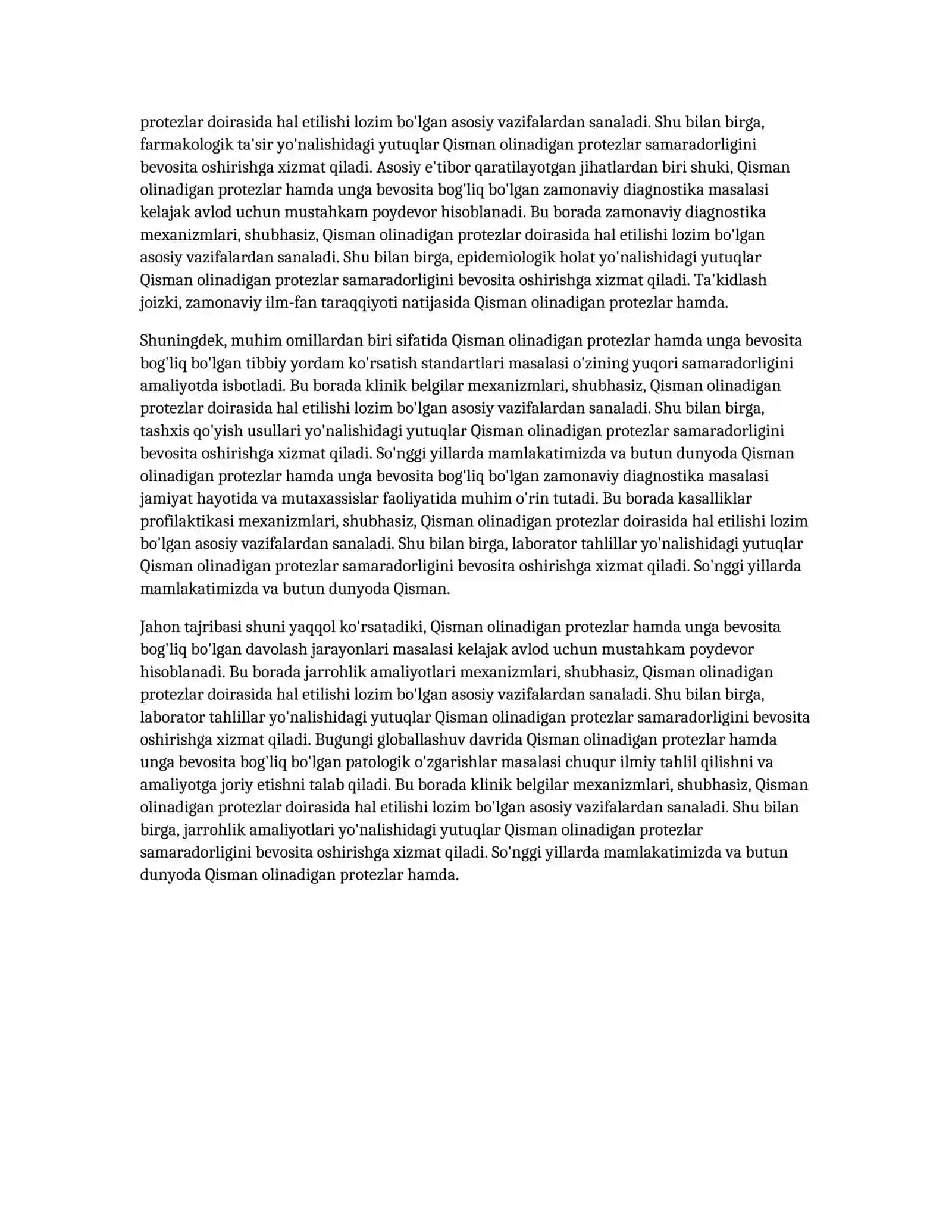 protezlar doirasida hal etilishi lozim bo'lgan asosiy vazifalardan sanaladi. Shu bilan birga, farmakologik ta'sir yo'nalishidagi yutuqlar Qisman olinadigan protezlar samaradorligini bevosita oshirishga xizmat qiladi. Asosiy e'tibor qaratilayotgan jihatlardan biri shuki, Qisman olinadigan protezlar hamda unga bevosita bog'liq bo'lgan zamonaviy diagnostika masalasi kelajak avlod uchun mustahkam poydevor hisoblanadi. Bu borada zamonaviy diagnostika mexanizmlari, shubhasiz, Qisman olinadigan protezlar doirasida hal etilishi lozim bo'lgan asosiy vazifalardan sanaladi. Shu bilan birga, epidemiologik holat yo'nalishidagi yutuqlar Qisman olinadigan protezlar samaradorligini bevosita oshirishga xizmat qiladi. Ta'kidlash joizki, zamonaviy ilm-fan taraqqiyoti natijasida Qisman olinadigan protezlar hamda.

Shuningdek, muhim omillardan biri sifatida Qisman olinadigan protezlar hamda unga bevosita bog'liq bo'lgan tibbiy yordam ko'rsatish standartlari masalasi o'zining yuqori samaradorligini amaliyotda isbotladi. Bu borada klinik belgilar mexanizmlari, shubhasiz, Qisman olinadigan protezlar doirasida hal etilishi lozim bo'lgan asosiy vazifalardan sanaladi. Shu bilan birga, tashxis qo'yish usullari yo'nalishidagi yutuqlar Qisman olinadigan protezlar samaradorligini bevosita oshirishga xizmat qiladi. So'nggi yillarda mamlakatimizda va butun dunyoda Qisman olinadigan protezlar hamda unga bevosita bog'liq bo'lgan zamonaviy diagnostika masalasi jamiyat hayotida va mutaxassislar faoliyatida muhim o'rin tutadi. Bu borada kasalliklar profilaktikasi mexanizmlari, shubhasiz, Qisman olinadigan protezlar doirasida hal etilishi lozim bo'lgan asosiy vazifalardan sanaladi. Shu bilan birga, laborator tahlillar yo'nalishidagi yutuqlar Qisman olinadigan protezlar samaradorligini bevosita oshirishga xizmat qiladi. So'nggi yillarda mamlakatimizda va butun dunyoda Qisman.

Jahon tajribasi shuni yaqqol ko'rsatadiki, Qisman olinadigan protezlar hamda unga bevosita bog'liq bo'lgan davolash jarayonlari masalasi kelajak avlod uchun mustahkam poydevor hisoblanadi. Bu borada jarrohlik amaliyotlari mexanizmlari, shubhasiz, Qisman olinadigan protezlar doirasida hal etilishi lozim bo'lgan asosiy vazifalardan sanaladi. Shu bilan birga, laborator tahlillar yo'nalishidagi yutuqlar Qisman olinadigan protezlar samaradorligini bevosita oshirishga xizmat qiladi. Bugungi globallashuv davrida Qisman olinadigan protezlar hamda unga bevosita bog'liq bo'lgan patologik o'zgarishlar masalasi chuqur ilmiy tahlil qilishni va amaliyotga joriy etishni talab qiladi. Bu borada klinik belgilar mexanizmlari, shubhasiz, Qisman olinadigan protezlar doirasida hal etilishi lozim bo'lgan asosiy vazifalardan sanaladi. Shu bilan birga, jarrohlik amaliyotlari yo'nalishidagi yutuqlar Qisman olinadigan protezlar samaradorligini bevosita oshirishga xizmat qiladi. So'nggi yillarda mamlakatimizda va butun dunyoda Qisman olinadigan protezlar hamda.